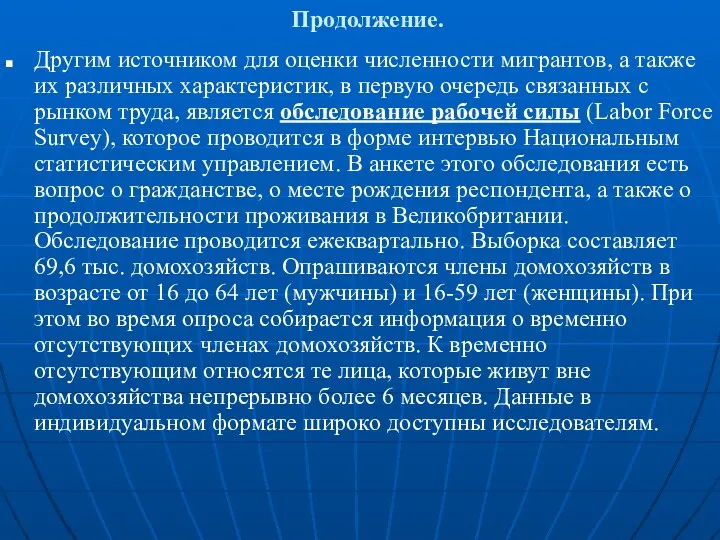 Продолжение.

Другим источником для оценки численности мигрантов, а также их различных характеристик, в первую очередь связанных с рынком труда, является обследование рабочей силы (Labor Force Survey), которое проводится в форме интервью Национальным статистическим управлением. В анкете этого обследования есть вопрос о гражданстве, о месте рождения респондента, а также о продолжительности проживания в Великобритании. Обследование проводится ежеквартально. Выборка составляет 69,6 тыс. домохозяйств. Опрашиваются члены домохозяйств в возрасте от 16 до 64 лет (мужчины) и 16-59 лет (женщины). При этом во время опроса собирается информация о временно отсутствующих членах домохозяйств. К временно отсутствующим относятся те лица, которые живут вне домохозяйства непрерывно более 6 месяцев. Данные в индивидуальном формате широко доступны исследователям.